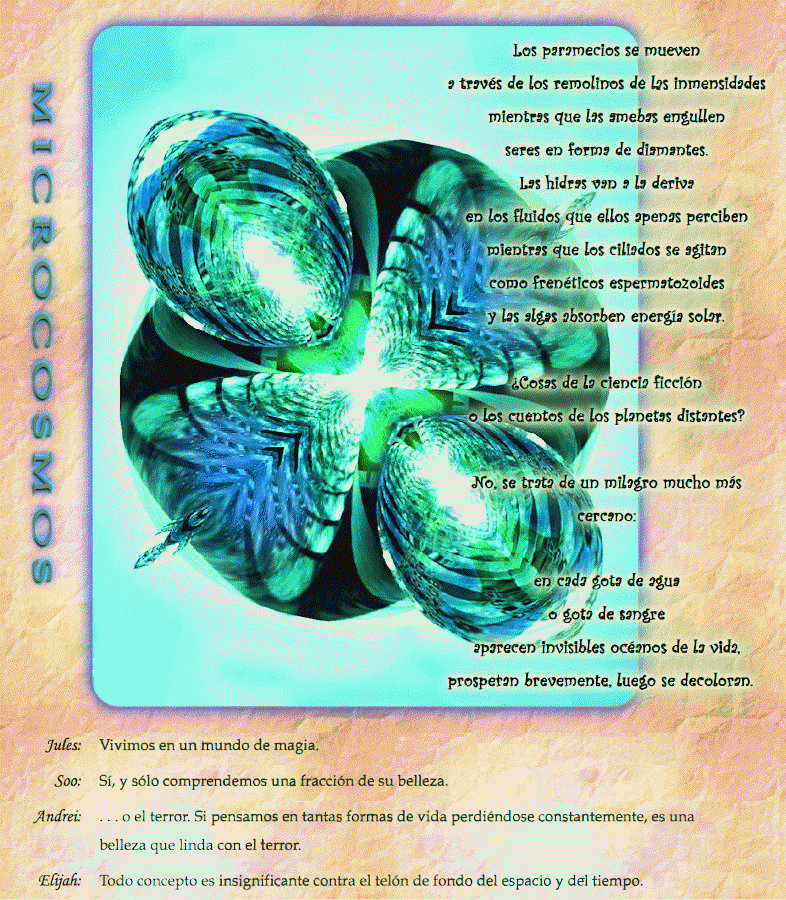 MICROCOSMOS

Los paramecios se mueven
a través de los remolinos de las inmensidades
mientras que las amebas engullen
seres en forma de diamantes.
Las hidras van a la deriva
en los fluidos que ellos apenas perciben
mientras que los ciliados se agitan
como frenéticos espermatozoides
y las algas absorben energía solar.

¿Cosas de la ciencia ficción
o los cuentos de los planetas distantes?

No, se trata de un milagro mucho más
cercano:

en cada gota de agua
o gota de sangre
aparecen invisibles océanos de la vida,
prosperan brevemente, luego se decoloran.

Jules: Vivimos en un mundo de magia.

Soo: Sí, y sólo comprendemos una fracción de su belleza.

Andrei: . . . o el terror. Si pensamos en tantas formas de vida perdiéndose constantemente, es una belleza que linda con el terror.

Elijah: Todo concepto es insignificante contra el telón de fondo del espacio y del tiempo.